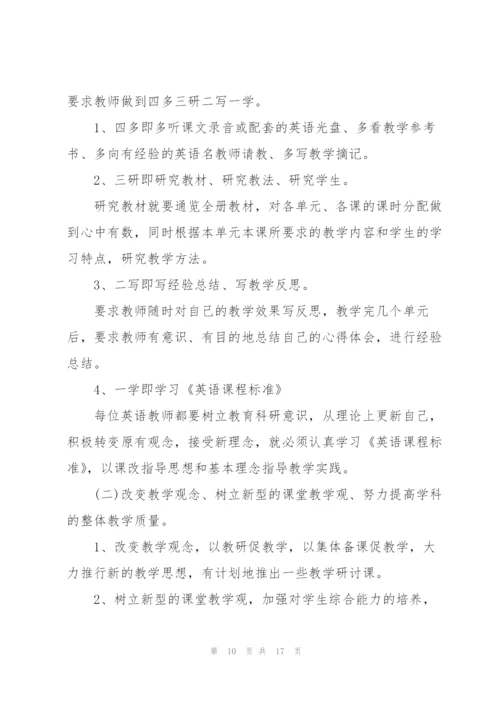 要求教师做到四多三研二写一学。

1、四多即多听课文录音或配套的英语光盘、多看教学参考书、多向有经验的英语名教师请教、多写教学摘记。

2、三研即研究教材、研究教法、研究学生。

研究教材就要通览全册教材，对各单元、各课的课时分配做到心中有数，同时根据本单元本课所要求的教学内容和学生的学习特点，研究教学方法。

3、二写即写经验总结、写教学反思。

要求教师随时对自己的教学效果写反思，教学完几个单元后，要求教师有意识、有目的地总结自己的心得体会，进行经验总结。

4、一学即学习《英语课程标准》

每位英语教师都要树立教育科研意识，从理论上更新自己，积极转变原有观念，接受新理念，就必须认真学习《英语课程标准》，以课改指导思想和基本理念指导教学实践。

(二)改变教学观念、树立新型的课堂教学观、努力提高学科的整体教学质量。

1、改变教学观念，以教研促教学，以集体备课促教学，大力推行新的教学思想，有计划地推出一些教学研讨课。

2、树立新型的课堂教学观，加强对学生综合能力的培养，

第 10 页 共 17 页